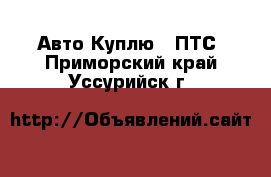 Авто Куплю   ПТС
Приморский край
Уссурийск г

http://Объявлений.сайт